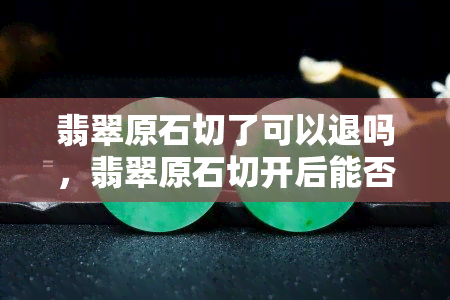 翡翠原石切了可以退吗，翡翠原石切开后能否